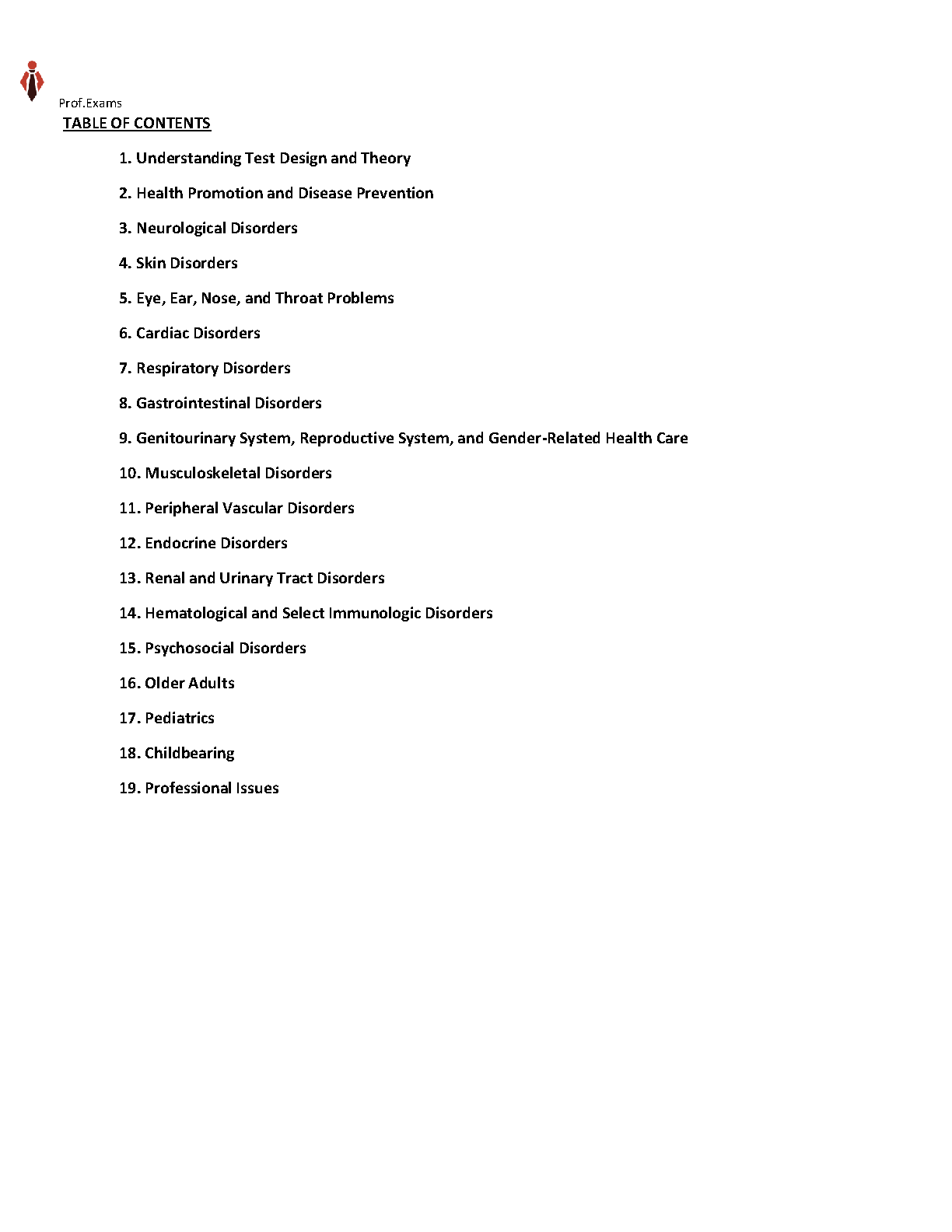 Prof.Exams

TABLE OF CONTENTS

1. Understanding Test Design and Theory

2. Health Promotion and Disease Prevention

3. Neurological Disorders

4. Skin Disorders

5. Eye, Ear, Nose, and Throat Problems

6. Cardiac Disorders

7. Respiratory Disorders

8. Gastrointestinal Disorders

9. Genitourinary System, Reproductive System, and Gender-Related Health Care

10. Musculoskeletal Disorders

11. Peripheral Vascular Disorders

12. Endocrine Disorders

13. Renal and Urinary Tract Disorders

14. Hematological and Select Immunologic Disorders

15. Psychosocial Disorders

16. Older Adults

17. Pediatrics

18. Childbearing

19. Professional Issues